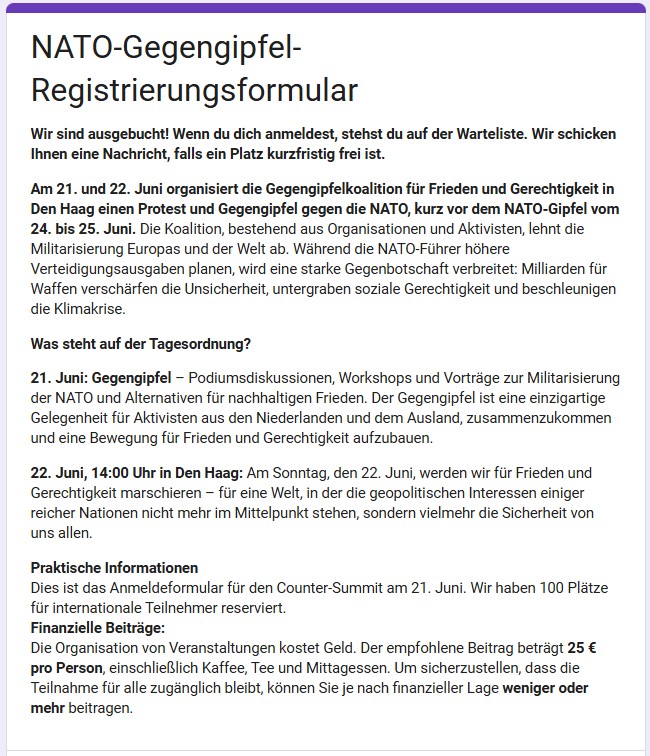 NATO-Gegengipfel-Registrierungsformular

Wir sind ausgebucht! Wenn du dich anmeldest, stehst du auf der Warteliste. Wir schicken Ihnen eine Nachricht, falls ein Platz kurzfristig frei ist.

Am 21. und 22. Juni organisiert die Gegengipfelkoalition für Frieden und Gerechtigkeit in Den Haag einen Protest und Gegengipfel gegen die NATO, kurz vor dem NATO-Gipfel vom 24. bis 25. Juni. Die Koalition, bestehend aus Organisationen und Aktivisten, lehnt die Militarisierung Europas und der Welt ab. Während die NATO-Führer höhere Verteidigungsausgaben planen, wird eine starke Gegenbotschaft verbreitet: Milliarden für Waffen verschärfen die Unsicherheit, untergraben soziale Gerechtigkeit und beschleunigen die Klimakrise.

Was steht auf der Tagesordnung?

21. Juni: Gegengipfel – Podiumsdiskussionen, Workshops und Vorträge zur Militarisierung der NATO und Alternativen für nachhaltigen Frieden. Der Gegengipfel ist eine einzigartige Gelegenheit für Aktivisten aus den Niederlanden und dem Ausland, zusammenzukommen und eine Bewegung für Frieden und Gerechtigkeit aufzubauen.

22. Juni, 14:00 Uhr in Den Haag: Am Sonntag, den 22. Juni, werden wir für Frieden und Gerechtigkeit marschieren – für eine Welt, in der die geopolitischen Interessen einiger reicher Nationen nicht mehr im Mittelpunkt stehen, sondern vielmehr die Sicherheit von uns allen.

Praktische Informationen
Dies ist das Anmeldeformular für den Counter-Summit am 21. Juni. Wir haben 100 Plätze für internationale Teilnehmer reserviert.
Finanzielle Beiträge:
Die Organisation von Veranstaltungen kostet Geld. Der empfohlene Beitrag beträgt 25 € pro Person, einschließlich Kaffee, Tee und Mittagessen. Um sicherzustellen, dass die Teilnahme für alle zugänglich bleibt, können Sie je nach finanzieller Lage weniger oder mehr beitragen.